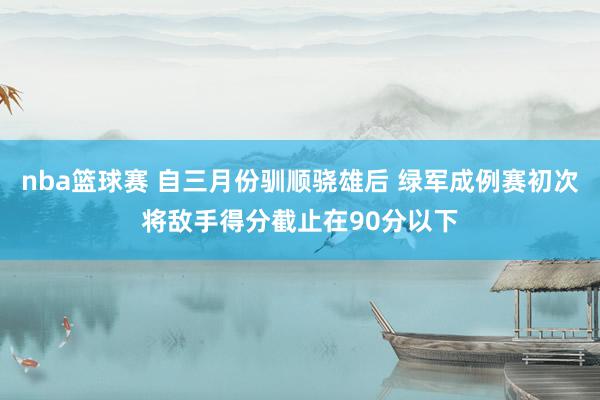 nba篮球赛 自三月份驯顺骁雄后 绿军成例赛初次将敌手得分截止在90分以下